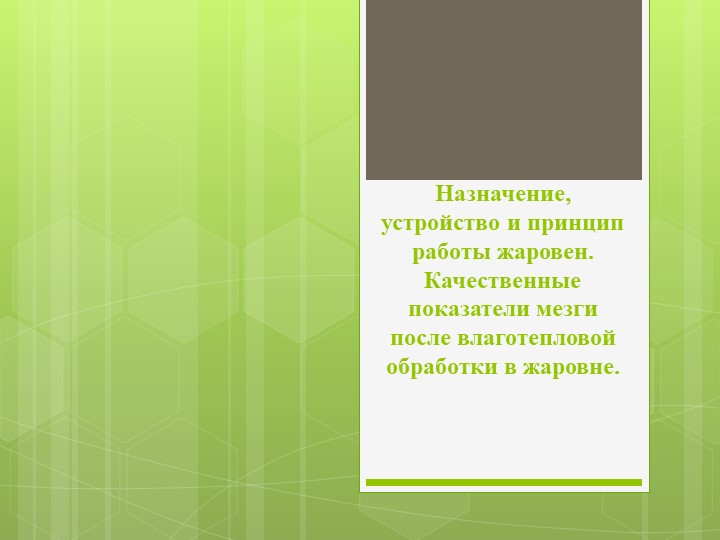 Назначение, устройство и принцип работы жаровен. Качественные показатели мезги после влаготепловой обработки в жаровне.